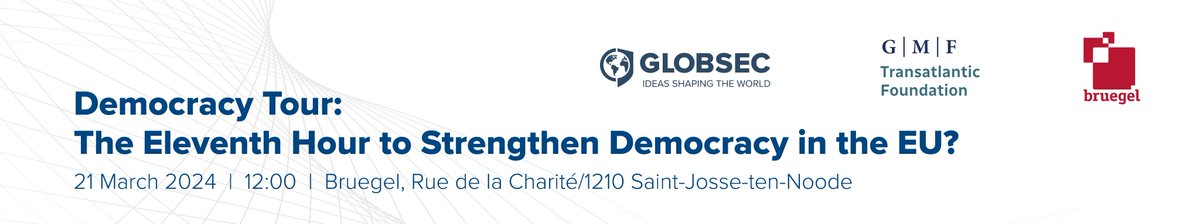 GLOBSEC
IDEAS SHAPING THE WORLD

G | M | F
Transatlantic Foundation

bruegel

Democracy Tour:
The Eleventh Hour to Strengthen Democracy in the EU?

21 March 2024 | 12:00 | Bruegel, Rue de la Charité/1210 Saint-Josse-ten-Noode